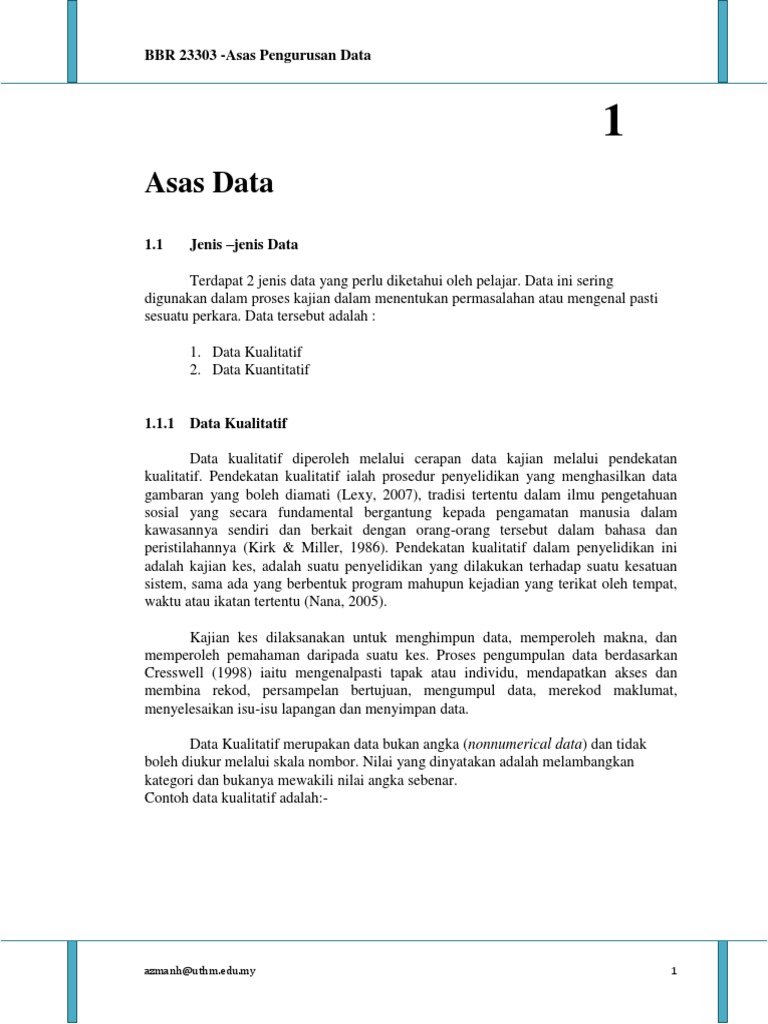 BBR 23303 -Asas Pengurusan Data

1

Asas Data

1.1 Jenis –jenis Data

Terdapat 2 jenis data yang perlu diketahui oleh pelajar. Data ini sering digunakan dalam proses kajian dalam menentukan permasalahan atau mengenal pasti sesuatu perkara. Data tersebut adalah :

1. Data Kualitatif
2. Data Kuantitatif

1.1.1 Data Kualitatif

Data kualitatif diperoleh melalui cerapan data kajian melalui pendekatan kualitatif. Pendekatan kualitatif ialah prosedur penyelidikan yang menghasilkan data gambaran yang boleh diamati (Lexy, 2007), tradisi tertentu dalam ilmu pengetahuan sosial yang secara fundamental bergantung kepada pengamatan manusia dalam kawasannya sendiri dan berkait dengan orang-orang tersebut dalam bahasa dan peristilahannya (Kirk & Miller, 1986). Pendekatan kualitatif dalam penyelidikan ini adalah kajian kes, adalah suatu penyelidikan yang dilakukan terhadap suatu kesatuan sistem, sama ada yang berbentuk program mahupun kejadian yang terikat oleh tempat, waktu atau ikatan tertentu (Nana, 2005).

Kajian kes dilaksanakan untuk menghimpun data, memperoleh makna, dan memperoleh pemahaman daripada suatu kes. Proses pengumpulan data berdasarkan Cresswell (1998) iaitu mengenalpasti tapak atau individu, mendapatkan akses dan membina rekod, persampelan bertujuan, mengumpul data, merekod maklumat, menyelesaikan isu-isu lapangan dan menyimpan data.

Data Kualitatif merupakan data bukan angka (nonnumerical data) dan tidak boleh diukur melalui skala nombor. Nilai yang dinyatakan adalah melambangkan kategori dan bukanya mewakili nilai angka sebenar.
Contoh data kualitatif adalah:-

azmanh@uthm.edu.my 1